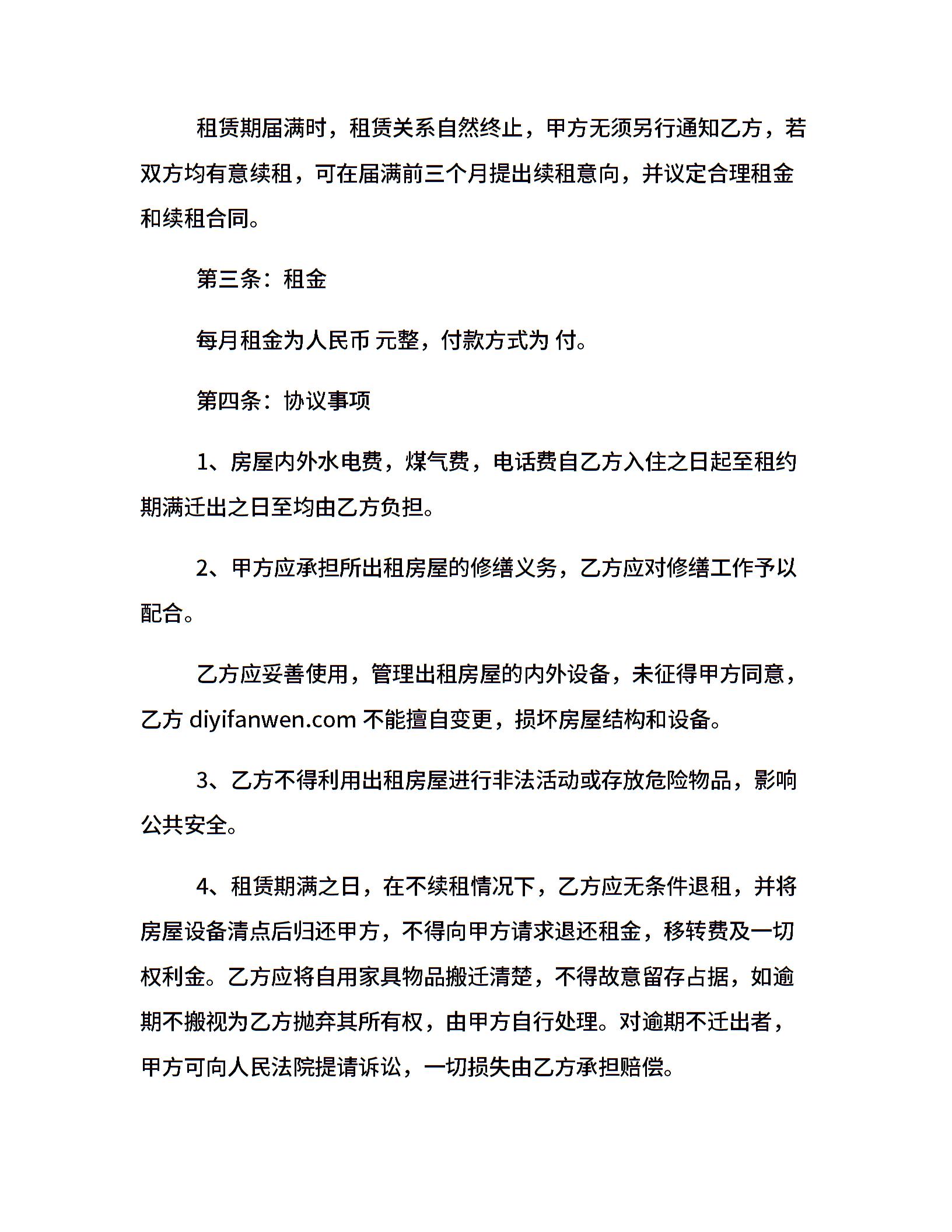 租赁期届满时，租赁关系自然终止，甲方无须另行通知乙方，若双方均有意续租，可在届满前三个月提出续租意向，并议定合理租金和续租合同。

第三条：租金

每月租金为人民币 元整，付款方式为 付。

第四条：协议事项

1、房屋内外水电费，煤气费，电话费自乙方入住之日起至租约期满迁出之日至均由乙方负担。

2、甲方应承担所出租房屋的修缮义务，乙方应对修缮工作予以配合。

乙方应妥善使用，管理出租房屋的内外设备，未征得甲方同意，乙方 diyifanwen.com 不能擅自变更，损坏房屋结构和设备。

3、乙方不得利用出租房屋进行非法活动或存放危险物品，影响公共安全。

4、租赁期满之日，在不续租情况下，乙方应无条件退租，并将房屋设备清点后归还甲方，不得向甲方请求退还租金，移转费及一切权利金。乙方应将自用家具物品搬迁清楚，不得故意留存占据，如逾期不搬视为乙方抛弃其所有权，由甲方自行处理。对逾期不迁出者，甲方可向人民法院提请诉讼，一切损失由乙方承担赔偿。